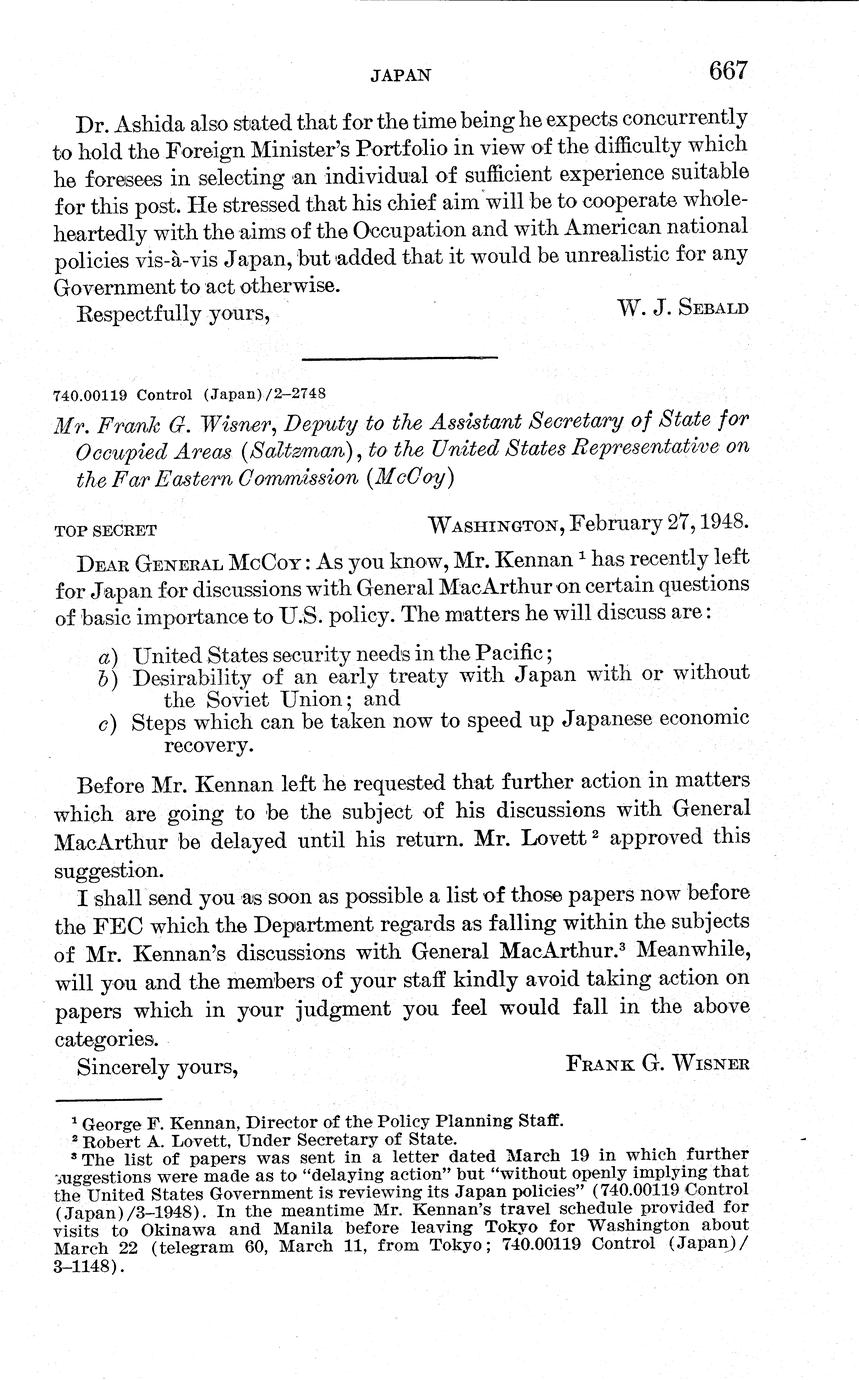 JAPAN 667

Dr. Ashida also stated that for the time being he expects concurrently to hold the Foreign Minister's Portfolio in view of the difficulty which he foresees in selecting an individual of sufficient experience suitable for this post. He stressed that his chief aim will be to cooperate wholeheartedly with the aims of the Occupation and with American national policies vis-à-vis Japan, but added that it would be unrealistic for any Government to act otherwise.

Respectfully yours, W. J. SEBALD

740.00119 Control (Japan)/2–2748

Mr. Frank G. Wisner, Deputy to the Assistant Secretary of State for Occupied Areas (Saltzman), to the United States Representative on the Far Eastern Commission (McCoy)

TOP SECRET WASHINGTON, February 27, 1948.

DEAR GENERAL McCOY: As you know, Mr. Kennan $^1$ has recently left for Japan for discussions with General MacArthur on certain questions of basic importance to U.S. policy. The matters he will discuss are:

a) United States security needs in the Pacific;
b) Desirability of an early treaty with Japan with or without the Soviet Union; and
c) Steps which can be taken now to speed up Japanese economic recovery.

Before Mr. Kennan left he requested that further action in matters which are going to be the subject of his discussions with General MacArthur be delayed until his return. Mr. Lovett $^2$ approved this suggestion.

I shall send you as soon as possible a list of those papers now before the FEC which the Department regards as falling within the subjects of Mr. Kennan's discussions with General MacArthur.$^3$ Meanwhile, will you and the members of your staff kindly avoid taking action on papers which in your judgment you feel would fall in the above categories.

Sincerely yours, FRANK G. WISNER

$^1$ George F. Kennan, Director of the Policy Planning Staff.
$^2$ Robert A. Lovett, Under Secretary of State.
$^3$ The list of papers was sent in a letter dated March 19 in which further suggestions were made as to "delaying action" but "without openly implying that the United States Government is reviewing its Japan policies" (740.00119 Control (Japan)/3–1948). In the meantime Mr. Kennan's travel schedule provided for visits to Okinawa and Manila before leaving Tokyo for Washington about March 22 (telegram 60, March 11, from Tokyo; 740.00119 Control (Japan)/3–1148).